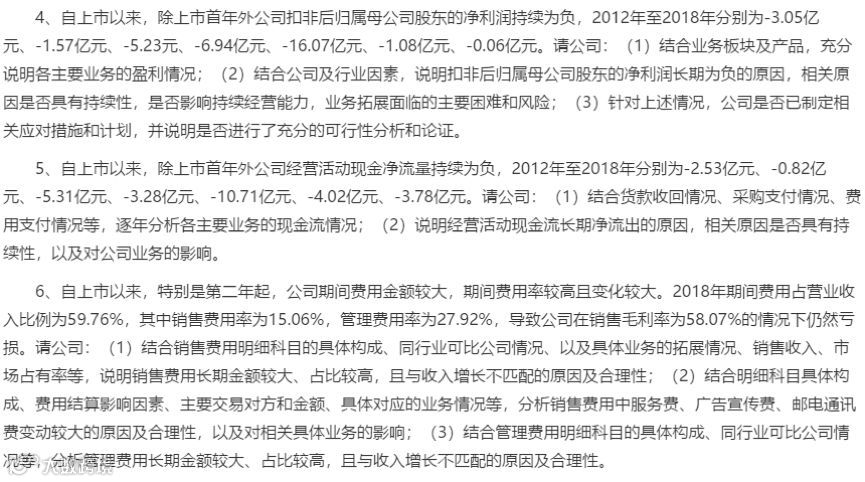 4、自上市以来，除上市首年外公司扣非后归属母公司股东的净利润持续为负，2012年至2018年分别为-3.05亿元、-1.57亿元、-5.23元、-6.94亿元、-16.07亿元、-1.08亿元、-0.06亿元。请公司：（1）结合业务板块及产品，充分说明各主要业务的盈利情况；（2）结合公司及行业因素，说明扣非后归属母公司股东的净利润长期为负的原因，相关原因是否具有持续性，是否影响持续经营能力，业务拓展面临的主要困难和风险；（3）针对上述情况，公司是否已制定相关应对措施和计划，并说明是否进行了充分的可行性分析和论证。

5、自上市以来，除上市首年外公司经营活动现金净流量持续为负，2012年至2018年分别为-2.53亿元、-0.82亿元、-5.31亿元、-3.28亿元、-10.71亿元、-4.02亿元、-3.78亿元。请公司：（1）结合货款收回情况、采购支付情况、费用支付情况等，逐年分析各主要业务的现金流情况；（2）说明经营活动现金流长期净流出的原因，相关原因是否具有持续性，以及对公司业务的影响。

6、自上市以来，特别是第二年起，公司期间费用金额较大，期间费用率较高且变化较大。2018年期间费用占营业收入比例为59.76%，其中销售费用率为15.06%，管理费用率为27.92%，导致公司在销售毛利率为58.07%的情况下仍然亏损。请公司：（1）结合销售费用明细科目的具体构成、同行业可比公司情况、以及具体业务的拓展情况、销售收入、市场占有率等，说明销售费用长期金额较大、占比较高，且与收入增长不匹配的原因及合理性；（2）结合明细科目具体构成、费用结算影响因素、主要交易对方和金额、具体对应的业务情况等，分析销售费用中服务费、广告宣传费、邮电通讯费变动较大的原因及合理性，以及对相关具体业务的影响；（3）结合管理费用明细科目的具体构成、同行业可比公司情况等，分析管理费用长期金额较大、占比较高，且与收入增长不匹配的原因及合理性。